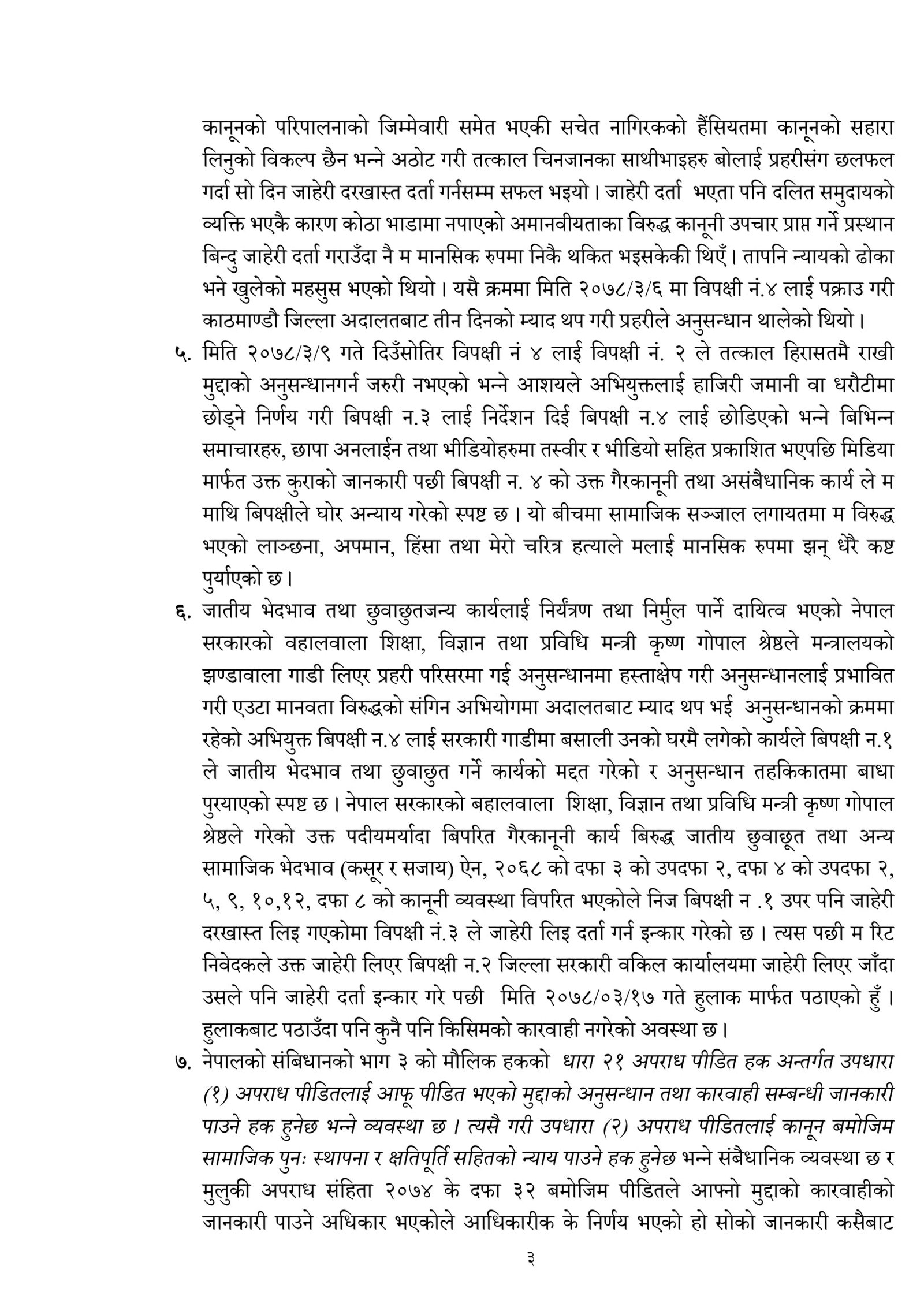 कानूनको परिपालनाको जिम्मेवारी समेत भएकी सचेत नागिरकको हैंसियतमा कानूनको सहारा लिनुको विकल्प छैन भन्ने अठोट गरी तत्काल चिनजानका साथीभाइहरु बोलाई प्रहरीसंग छलफल गर्दा सो दिन जाहेरी दरखास्त दर्ता गर्नसम्म सफल भइयो। जाहेरी दर्ता भएता पनि दलित समुदायको व्यक्ति भएकै कारण कोठा भाडामा नपाएको अमानवीयताका विरुद्ध कानूनी उपचार प्राप्त गर्ने प्रस्थान बिन्दु जाहेरी दर्ता गराउँदा नै म मानसिक रुपमा निकै थकित भइसकेकी थिएँ। तापनि न्यायको ढोका भने खुलेको महसुस भएको थियो। यसै क्रममा मिति २०७८/३/६ मा विपक्षी नं.४ लाई पक्राउ गरी काठमाण्डौ जिल्ला अदालतबाट तीन दिनको म्याद थप गरी प्रहरीले अनुसन्धान थालेको थियो।

५. मिति २०७८/३/९ गते दिउँसोतिर विपक्षी नं ४ लाई विपक्षी नं. २ ले तत्काल हिरासतमै राखी मुद्दाको अनुसन्धानगर्न जरुरी नभएको भन्ने आशयले अभियुक्तलाई हाजिरी जमानी वा धरौटीमा छोड्ने निर्णय गरी बिपक्षी न.३ लाई निर्देशन दिई बिपक्षी न.४ लाई छोडिएको भन्ने बिभिन्न समाचारहरु, छापा अनलाईन तथा भीडियोहरुमा तस्वीर र भीडियो सहित प्रकाशित भएपछि मिडिया मार्फत उक्त कुराको जानकारी पछी बिपक्षी न. ४ को उक्त गैरकानूनी तथा असंबैधानिक कार्य ले म माथि बिपक्षीले घोर अन्याय गरेको स्पष्ट छ। यो बीचमा सामाजिक सञ्जाल लगायतमा म विरुद्ध भएको लाञ्छना, अपमान, हिंसा तथा मेरो चरित्र हत्याले मलाई मानसिक रुपमा झन् धेरै कष्ट पुर्याएको छ।

६. जातीय भेदभाव तथा छुवाछुतजन्य कार्यलाई निर्यंत्रण तथा निर्मुल पार्ने दायित्व भएको नेपाल सरकारको वहालवाला शिक्षा, विज्ञान तथा प्रविधि मन्त्री कृष्ण गोपाल श्रेष्ठले मन्त्रालयको झण्डावाला गाडी लिएर प्रहरी परिसरमा गई अनुसन्धानमा हस्ताक्षेप गरी अनुसन्धानलाई प्रभावित गरी एउटा मानवता विरुद्धको संगिन अभियोगमा अदालतबाट म्याद थप भई अनुसन्धानको क्रममा रहेको अभियुक्त बिपक्षी न.४ लाई सरकारी गाडीमा बसाली उनको घरमै लगेको कार्यले बिपक्षी न.१ ले जातीय भेदभाव तथा छुवाछुत गर्ने कार्यको मद्दत गरेको र अनुसन्धान तहकिकातमा बाधा पुरयाएको स्पष्ट छ। नेपाल सरकारको बहालवाला शिक्षा, विज्ञान तथा प्रविधि मन्त्री कृष्ण गोपाल श्रेष्ठले गरेको उक्त पदीयमर्यादा बिपरित गैरकानूनी कार्य बिरुद्ध जातीय छुवाछूत तथा अन्य सामाजिक भेदभाव (कसूर र सजाय) ऐन, २०६८ को दफा ३ को उपदफा २, दफा ४ को उपदफा २, ५, ९, १०,१२, दफा ८ को कानूनी व्यवस्था विपरित भएकोले निज बिपक्षी न .१ उपर पनि जाहेरी दरखास्त लिइ गएकोमा विपक्षी नं.३ ले जाहेरी लिइ दर्ता गर्न इन्कार गरेको छ। त्यस पछी म रिट निवेदकले उक्त जाहेरी लिएर बिपक्षी न.२ जिल्ला सरकारी वकिल कार्यालयमा जाहेरी लिएर जाँदा उसले पनि जाहेरी दर्ता इन्कार गरे पछी मिति २०७८/०३/१७ गते हुलाक मार्फत पठाएको हुँ। हुलाकबाट पठाउँदा पनि कुनै पनि किसिमको कारवाही नगरेको अवस्था छ।

७. नेपालको संबिधानको भाग ३ को मौलिक हकको धारा २१ अपराध पीडित हक अन्तर्गत उपधारा (१) अपराध पीडितलाई आफू पीडित भएको मुद्दाको अनुसन्धान तथा कारवाही सम्बन्धी जानकारी पाउने हक हुनेछ भन्ने व्यवस्था छ। त्यसै गरी उपधारा (२) अपराध पीडितलाई कानून बमोजिम सामाजिक पुनः स्थापना र क्षतिपूर्ति सहितको न्याय पाउने हक हुनेछ भन्ने संबैधानिक व्यवस्था छ र मुलुकी अपराध संहिता २०७४ के दफा ३२ बमोजिम पीडितले आफ्नो मुद्दाको कारवाहीको जानकारी पाउने अधिकार भएकोले आधिकारीक के निर्णय भएको हो सोको जानकारी कसैबाट

३